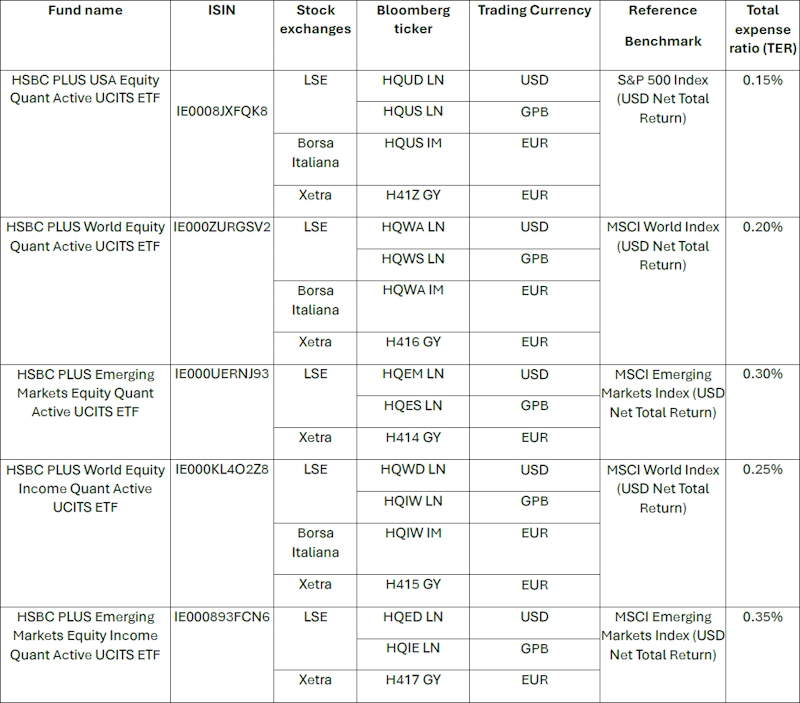 | Fund name | ISIN | Stock exchanges | Bloomberg ticker | Trading Currency | Reference Benchmark | Total expense ratio (TER) |
|---|---|---|---|---|---|---|
| HSBC PLUS USA Equity Quant Active UCITS ETF | IE0008JXFQK8 | LSE | HQUD LN | USD | S&P 500 Index (USD Net Total Return) | 0.15% |
| | | | HQUS LN | GPB | | |
| | | Borsa Italiana | HQUS IM | EUR | | |
| | | Xetra | H41Z GY | EUR | | |
| HSBC PLUS World Equity Quant Active UCITS ETF | IE000ZURGSV2 | LSE | HQWA LN | USD | MSCI World Index (USD Net Total Return) | 0.20% |
| | | | HQWS LN | GPB | | |
| | | Borsa Italiana | HQWA IM | EUR | | |
| | | Xetra | H416 GY | EUR | | |
| HSBC PLUS Emerging Markets Equity Quant Active UCITS ETF | IE000UERNJ93 | LSE | HQEM LN | USD | MSCI Emerging Markets Index (USD Net Total Return) | 0.30% |
| | | | HQES LN | GPB | | |
| | | Xetra | H414 GY | EUR | | |
| HSBC PLUS World Equity Income Quant Active UCITS ETF | IE000KL4O2Z8 | LSE | HQWD LN | USD | MSCI World Index (USD Net Total Return) | 0.25% |
| | | | HQIW LN | GPB | | |
| | | Borsa Italiana | HQIW IM | EUR | | |
| | | Xetra | H415 GY | EUR | | |
| HSBC PLUS Emerging Markets Equity Income Quant Active UCITS ETF | IE000893FCN6 | LSE | HQED LN | USD | MSCI Emerging Markets Index (USD Net Total Return) | 0.35% |
| | | | HQIE LN | GPB | | |
| | | Xetra | H417 GY | EUR | | |